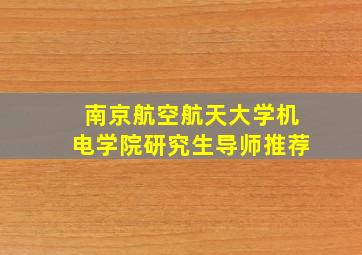 南京航空航天大学机电学院研究生导师推荐